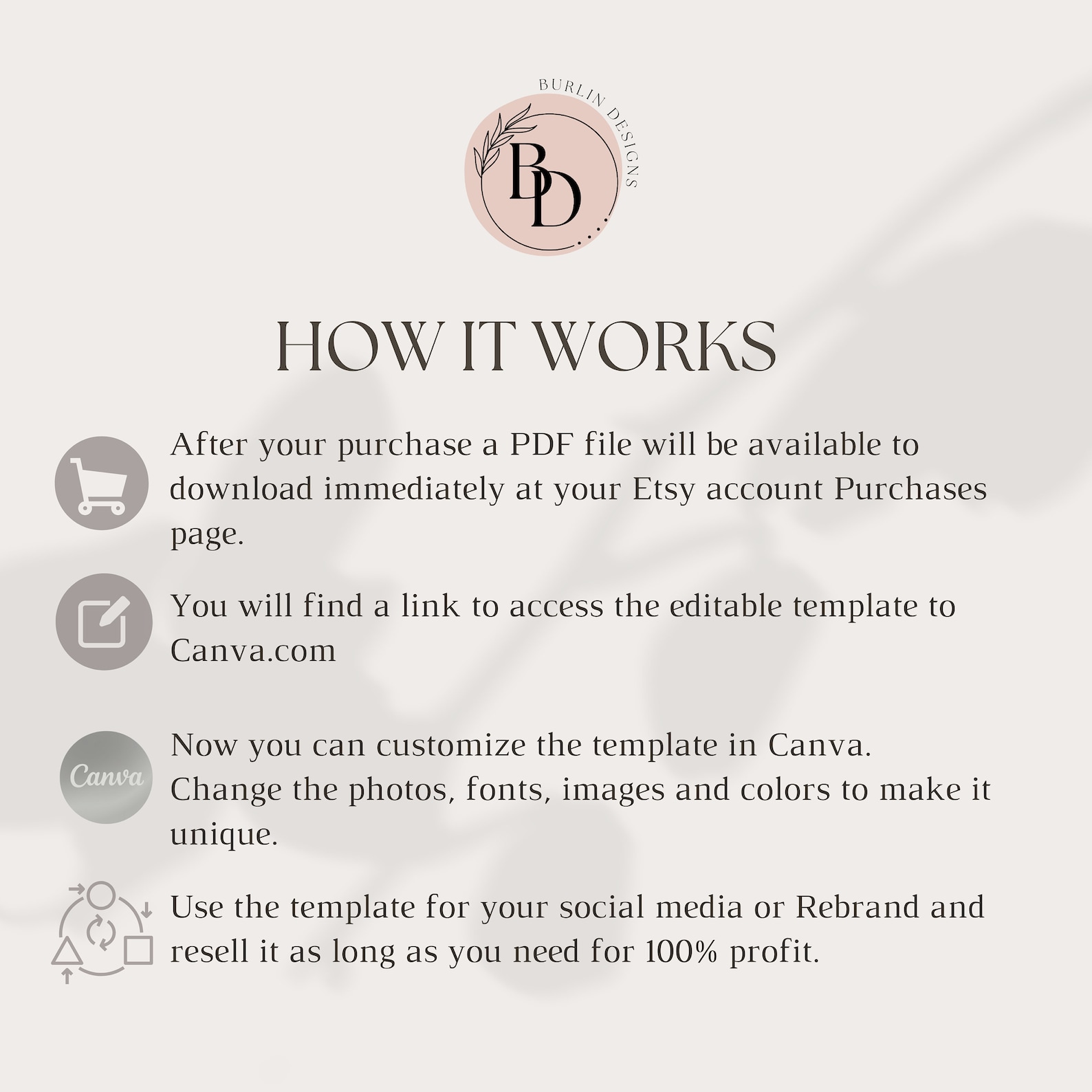 BURLIN DESIGNS

BD

HOW IT WORKS

After your purchase a PDF file will be available to download immediately at your Etsy account Purchases page.

You will find a link to access the editable template to Canva.com

Canva

Now you can customize the template in Canva. Change the photos, fonts, images and colors to make it unique.

Use the template for your social media or Rebrand and resell it as long as you need for 100% profit.